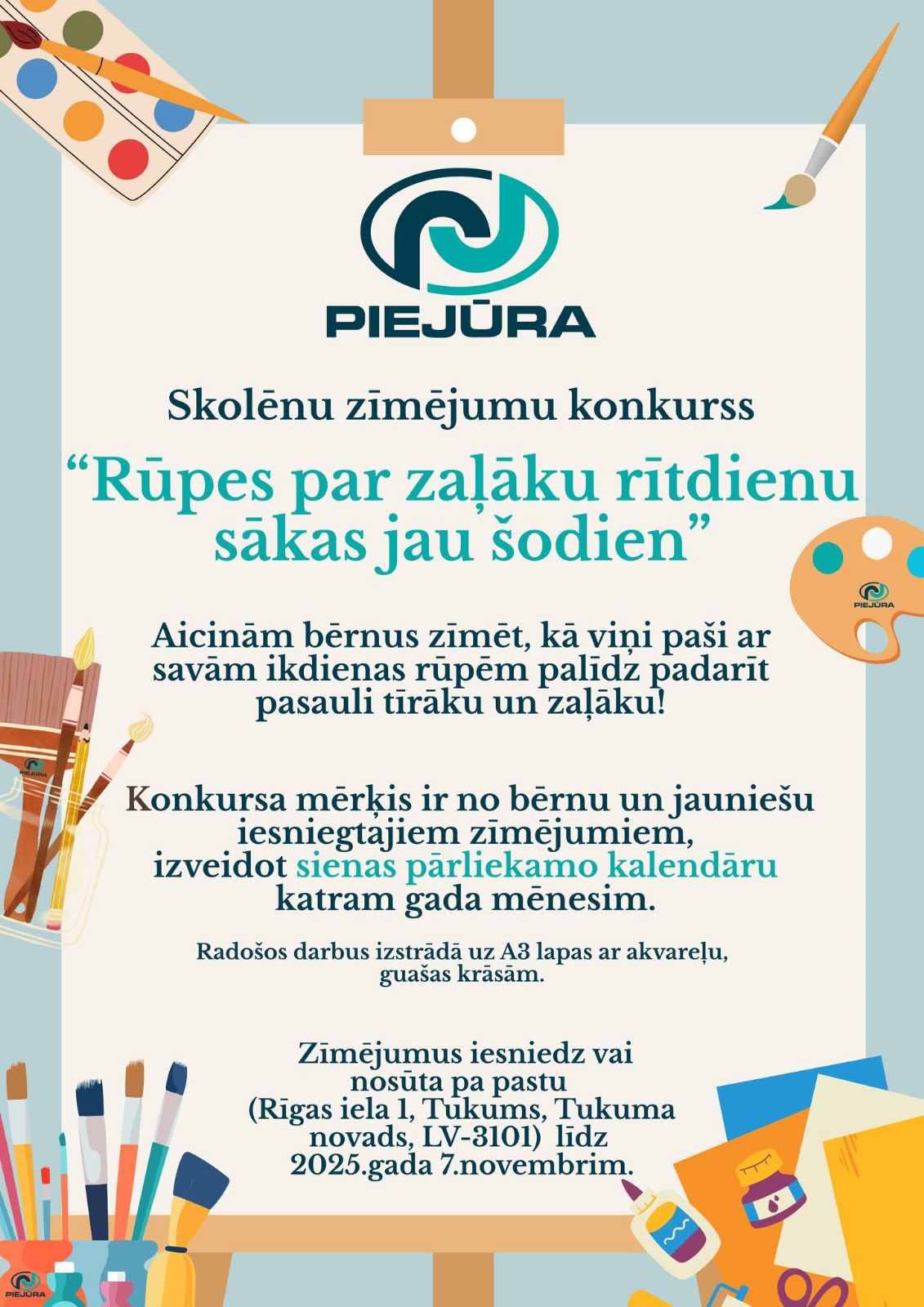 PIEJŪRA

Skolēnu zīmējumu konkurss

“Rūpes par zaļāku rītdienu sākas jau šodien”

PIEJŪRA

Aicinām bērnus zīmēt, kā viņi paši ar savām ikdienas rūpēm palīdz padarīt pasauli tīrāku un zaļāku!

PIEJŪRA

Konkursa mērķis ir no bērnu un jauniešu iesniegtajiem zīmējumiem, izveidot sienas pārliekamo kalendāru katram gada mēnesim.

Radošos darbus izstrādā uz A3 lapas ar akvareļu, guašas krāsām.

Zīmējumus iesniedz vai nosūta pa pastu (Rīgas iela 1, Tukums, Tukuma novads, LV-3101) līdz 2025.gada 7.novembrim.

PIEJŪRA